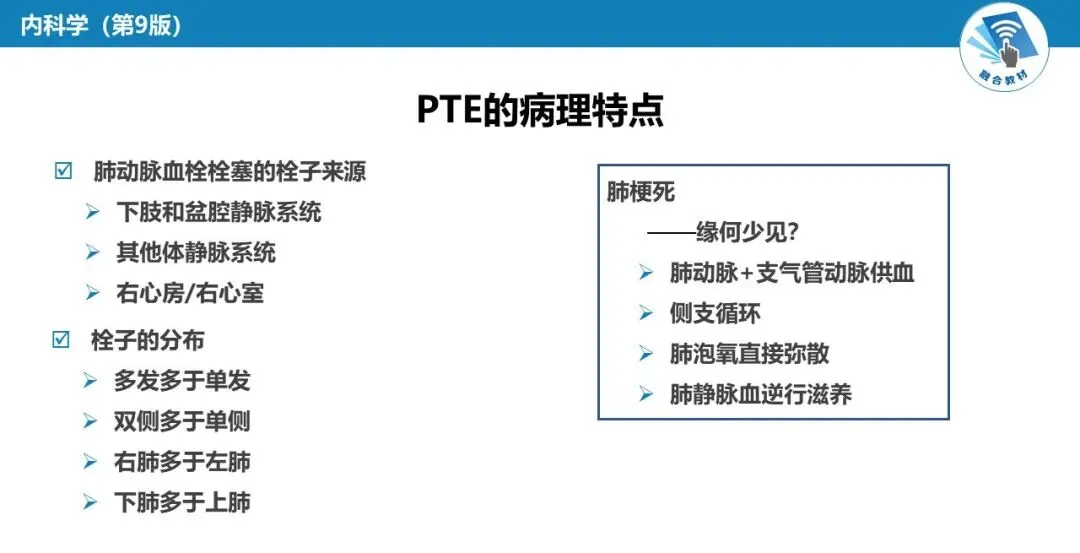 内科学（第9版）

融合教材

PTE的病理特点

☑ 肺动脉血栓栓塞的栓子来源
➢ 下肢和盆腔静脉系统
➢ 其他体静脉系统
➢ 右心房/右心室

☑ 栓子的分布
➢ 多发多于单发
➢ 双侧多于单侧
➢ 右肺多于左肺
➢ 下肺多于上肺

肺梗死
——缘何少见?
➢ 肺动脉+支气管动脉供血
➢ 侧支循环
➢ 肺泡氧直接弥散
➢ 肺静脉血逆行滋养